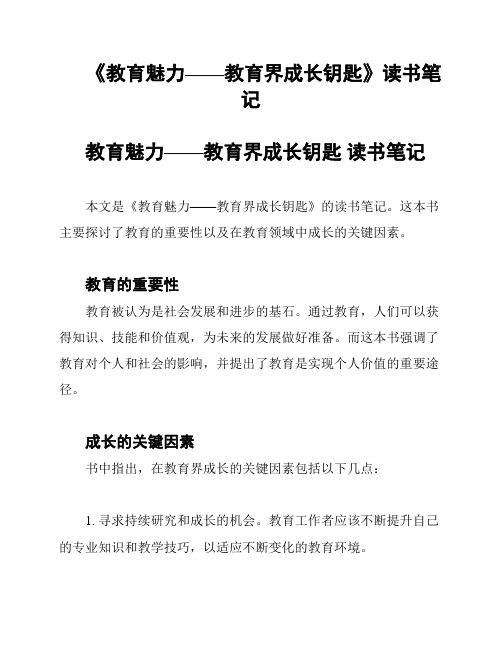 《教育魅力——教育界成长钥匙》读书笔记

教育魅力——教育界成长钥匙 读书笔记

本文是《教育魅力——教育界成长钥匙》的读书笔记。这本书主要探讨了教育的重要性以及在教育领域中成长的关键因素。

教育的重要性

教育被认为是社会发展和进步的基石。通过教育，人们可以获得知识、技能和价值观，为未来的发展做好准备。而这本书强调了教育对个人和社会的影响，并提出了教育是实现个人价值的重要途径。

成长的关键因素

书中指出，在教育界成长的关键因素包括以下几点：

1. 寻求持续研究和成长的机会。教育工作者应该不断提升自己的专业知识和教学技巧，以适应不断变化的教育环境。